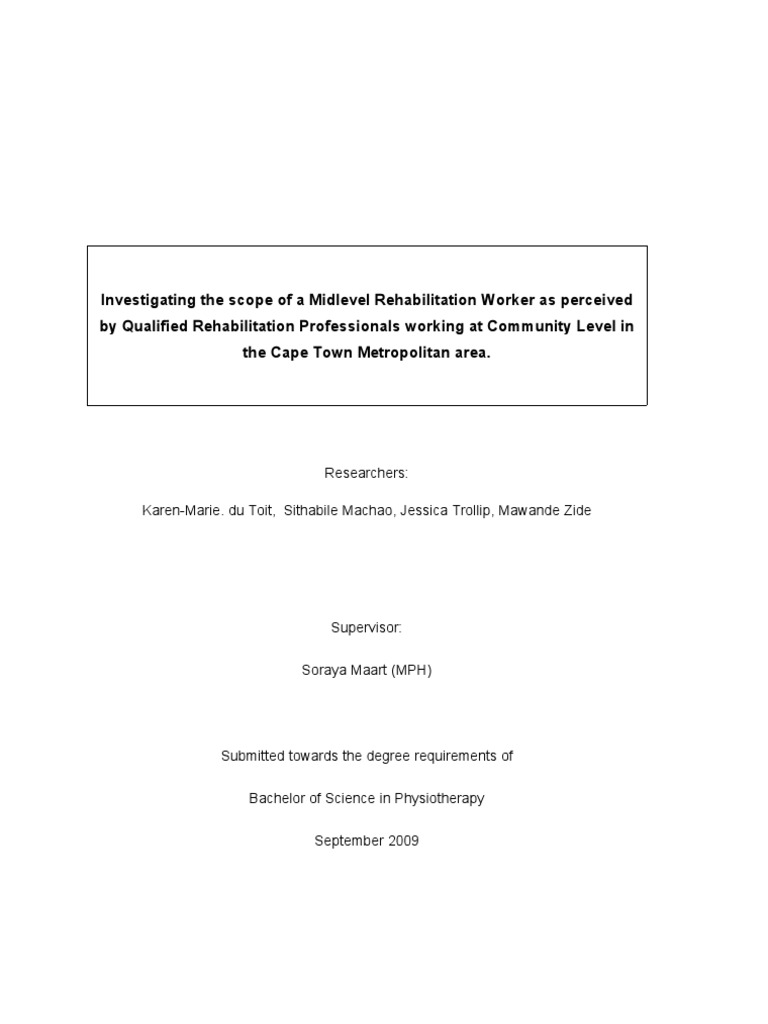 Investigating the scope of a Midlevel Rehabilitation Worker as perceived by Qualified Rehabilitation Professionals working at Community Level in the Cape Town Metropolitan area.

Researchers:

Karen-Marie. du Toit, Sithabile Machao, Jessica Trollip, Mawande Zide

Supervisor:

Soraya Maart (MPH)

Submitted towards the degree requirements of

Bachelor of Science in Physiotherapy

September 2009